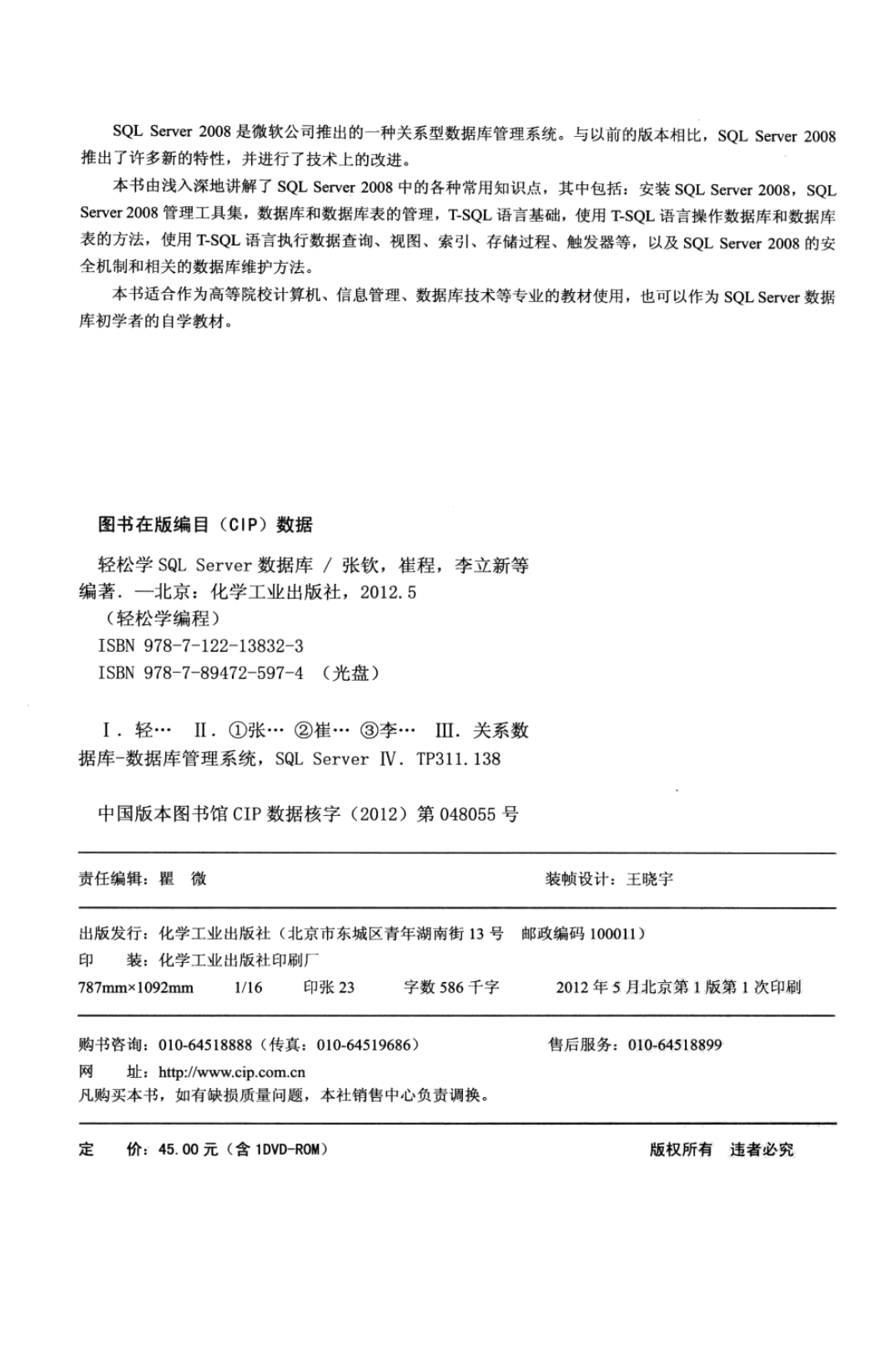 SQL Server 2008 是微软公司推出的一种关系型数据库管理系统。与以前的版本相比，SQL Server 2008 推出了许多新的特性，并进行了技术上的改进。

本书由浅入深地讲解了 SQL Server 2008 中的各种常用知识点，其中包括：安装 SQL Server 2008，SQL Server 2008 管理工具集，数据库和数据库表的管理，T-SQL 语言基础，使用 T-SQL 语言操作数据库和数据库表的方法，使用 T-SQL 语言执行数据查询、视图、索引、存储过程、触发器等，以及 SQL Server 2008 的安全机制和相关的数据库维护方法。

本书适合作为高等院校计算机、信息管理、数据库技术等专业的教材使用，也可以作为 SQL Server 数据库初学者的自学教材。

图书在版编目（CIP）数据

轻松学 SQL Server 数据库 / 张钦，崔程，李立新等编著. —北京：化学工业出版社，2012.5
（轻松学编程）
ISBN 978-7-122-13832-3
ISBN 978-7-89472-597-4 （光盘）

Ⅰ. 轻… Ⅱ. ①张… ②崔… ③李… Ⅲ. 关系数据库-数据库管理系统，SQL Server Ⅳ. TP311.138

中国版本图书馆 CIP 数据核字（2012）第 048055 号

责任编辑：瞿 微　　装帧设计：王晓宇

出版发行：化学工业出版社（北京市东城区青年湖南街 13 号 邮政编码 100011）
印 装：化学工业出版社印刷厂
787mm×1092mm 1/16 印张 23 字数 586 千字 2012 年 5 月北京第 1 版第 1 次印刷

购书咨询：010-64518888（传真：010-64519686）　售后服务：010-64518899
网 址：http://www.cip.com.cn
凡购买本书，如有缺损质量问题，本社销售中心负责调换。

定 价：45.00 元（含 1DVD-ROM）　版权所有 违者必究